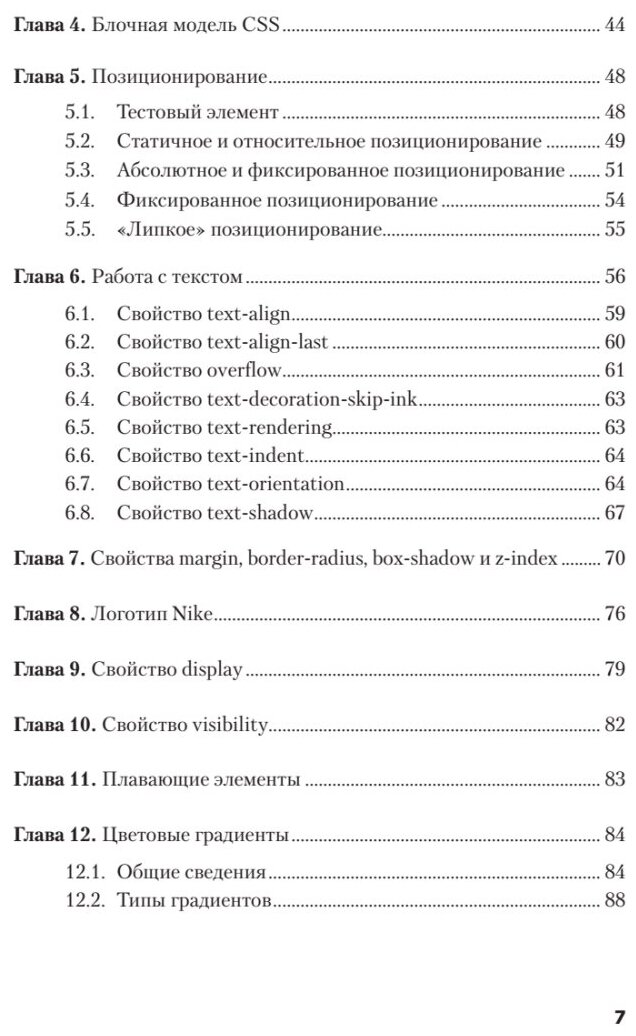 Глава 4. Блочная модель CSS 44

Глава 5. Позиционирование 48

5.1. Тестовый элемент 48
5.2. Статичное и относительное позиционирование 49
5.3. Абсолютное и фиксированное позиционирование 51
5.4. Фиксированное позиционирование 54
5.5. «Липкое» позиционирование 55

Глава 6. Работа с текстом 56

6.1. Свойство text-align 59
6.2. Свойство text-align-last 60
6.3. Свойство overflow 61
6.4. Свойство text-decoration-skip-ink 63
6.5. Свойство text-rendering 63
6.6. Свойство text-indent 64
6.7. Свойство text-orientation 64
6.8. Свойство text-shadow 67

Глава 7. Свойства margin, border-radius, box-shadow и z-index 70

Глава 8. Логотип Nike 76

Глава 9. Свойство display 79

Глава 10. Свойство visibility 82

Глава 11. Плавающие элементы 83

Глава 12. Цветовые градиенты 84

12.1. Общие сведения 84
12.2. Типы градиентов 88

7